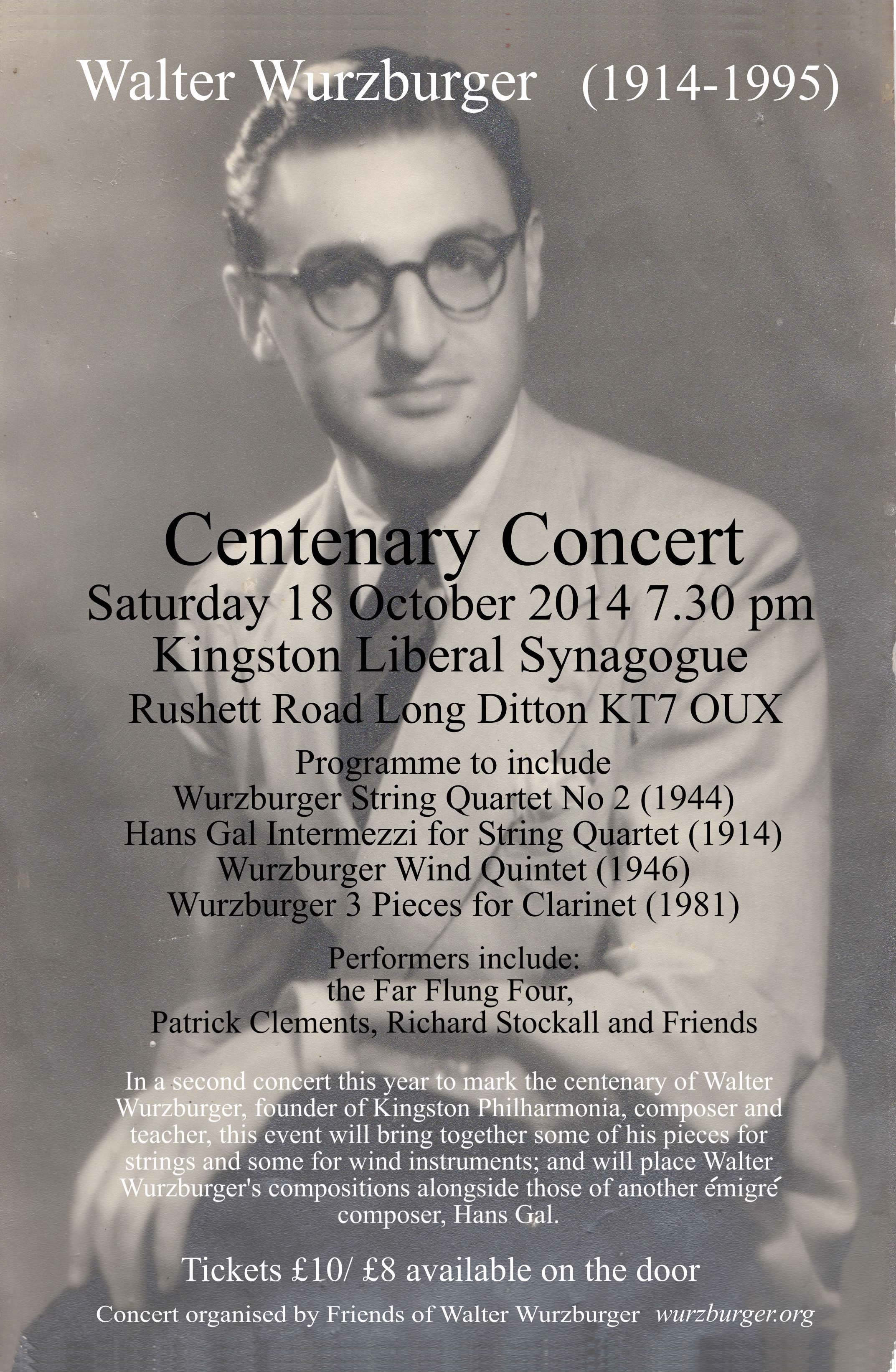 Walter Wurzburger (1914-1995)

Centenary Concert
Saturday 18 October 2014 7.30 pm
Kingston Liberal Synagogue
Rushett Road Long Ditton KT7 OUX

Programme to include
Wurzburger String Quartet No 2 (1944)
Hans Gal Intermezzi for String Quartet (1914)
Wurzburger Wind Quintet (1946)
Wurzburger 3 Pieces for Clarinet (1981)

Performers include:
the Far Flung Four,
Patrick Clements, Richard Stockall and Friends

In a second concert this year to mark the centenary of Walter Wurzburger, founder of Kingston Philharmonia, composer and teacher, this event will bring together some of his pieces for strings and some for wind instruments; and will place Walter Wurzburger's compositions alongside those of another émigré composer, Hans Gal.

Tickets £10/ £8 available on the door

Concert organised by Friends of Walter Wurzburger wurzburger.org